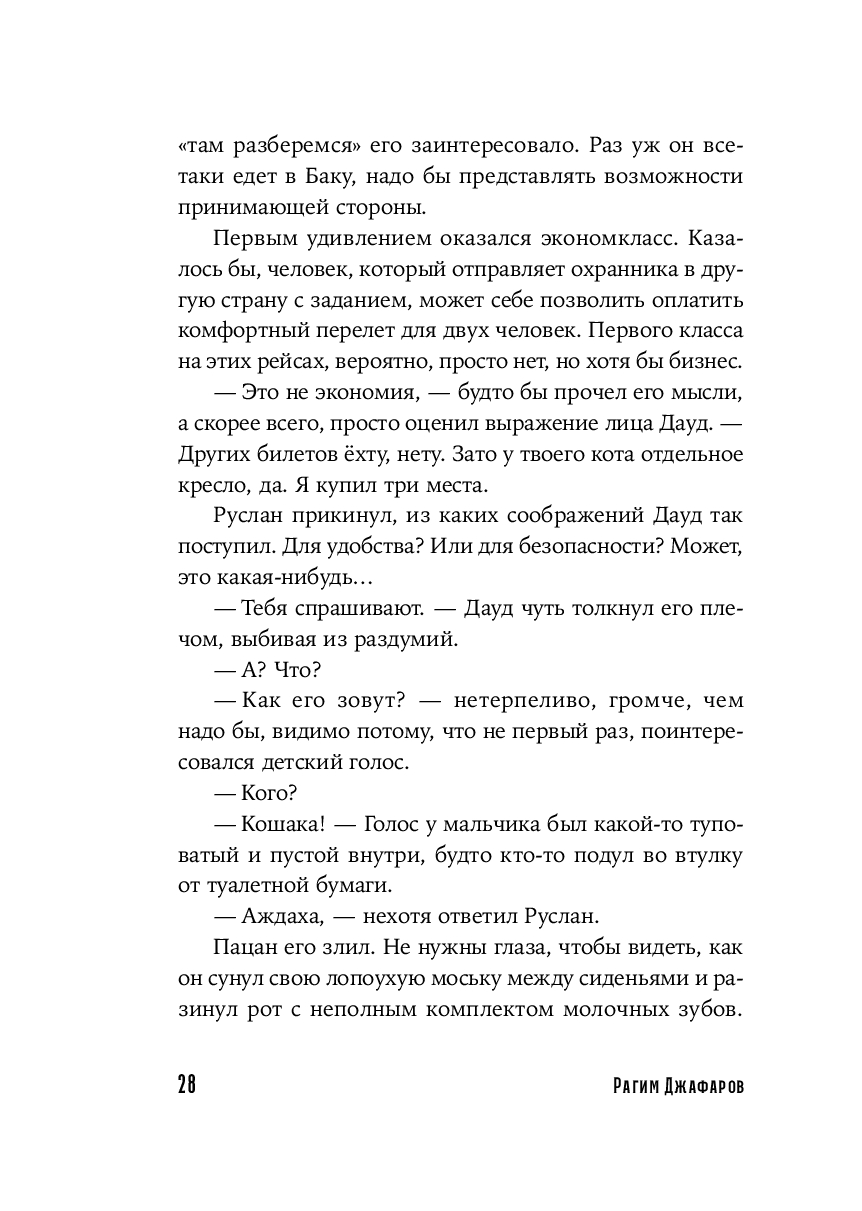 «там разберемся» его заинтересовало. Раз уж он все-таки едет в Баку, надо бы представлять возможности принимающей стороны.

Первым удивлением оказался экономкласс. Казалось бы, человек, который отправляет охранника в другую страну с заданием, может себе позволить оплатить комфортный перелет для двух человек. Первого класса на этих рейсах, вероятно, просто нет, но хотя бы бизнес.

— Это не экономия, — будто бы прочел его мысли, а скорее всего, просто оценил выражение лица Дауд. — Других билетов ёхту, нету. Зато у твоего кота отдельное кресло, да. Я купил три места.

Руслан прикинул, из каких соображений Дауд так поступил. Для удобства? Или для безопасности? Может, это какая-нибудь…

— Тебя спрашивают. — Дауд чуть толкнул его плечом, выбивая из раздумий.

— А? Что?

— Как его зовут? — нетерпеливо, громче, чем надо бы, видимо потому, что не первый раз, поинтересовался детский голос.

— Кого?

— Кошака! — Голос у мальчика был какой-то туповатый и пустой внутри, будто кто-то подул во втулку от туалетной бумаги.

— Аждаха, — нехотя ответил Руслан.

Пацан его злил. Не нужны глаза, чтобы видеть, как он сунул свою лопоухую моську между сиденьями и разинул рот с неполным комплектом молочных зубов.

28 Рагим Джафаров